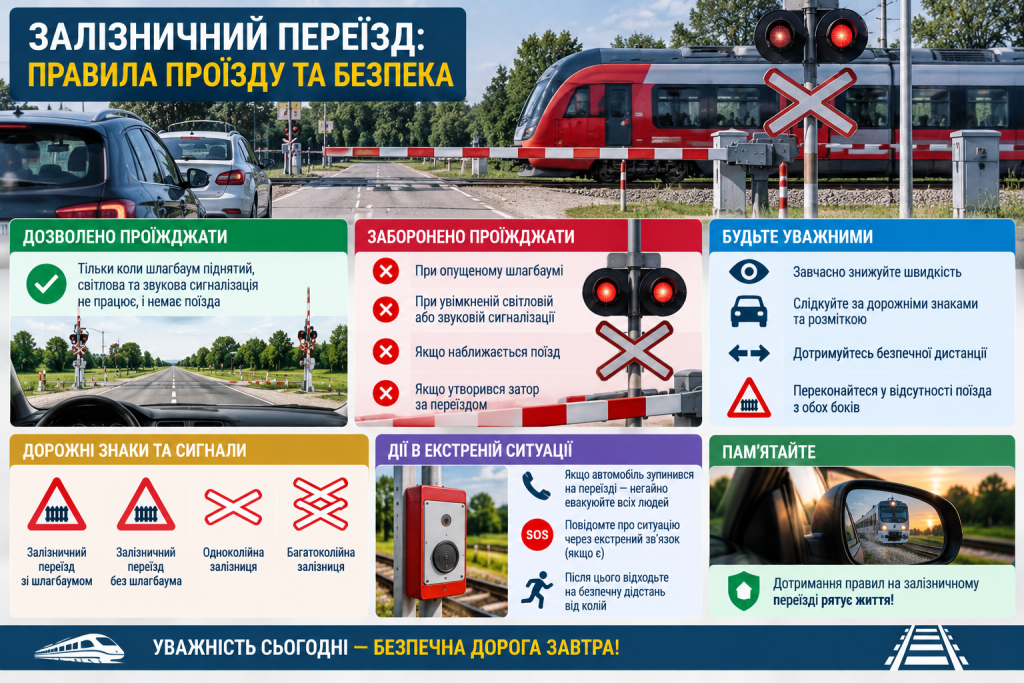 ЗАЛІЗНИЧНИЙ ПЕРЕЇЗД:
ПРАВИЛА ПРОЇЗДУ ТА БЕЗПЕКА

ДОЗВОЛЕНО ПРОЇЖДЖАТИ

Тільки коли шлагбаум піднятий, світлова та звукова сигналізація не працює, і немає поїзда

ЗАБОРОНЕНО ПРОЇЖДЖАТИ

При опущеному шлагбаумі

При увімкненій світловій або звуковій сигналізації

Якщо наближається поїзд

Якщо утворився затор за переїздом

БУДЬТЕ УВАЖНИМИ

Завчасно знижуйте швидкість

Слідкуйте за дорожніми знаками та розміткою

Дотримуйтесь безпечної дистанції

Переконайтеся у відсутності поїзда з обох боків

ДОРОЖНІ ЗНАКИ ТА СИГНАЛИ

Залізничний переїзд зі шлагбаумом

Залізничний переїзд без шлагбаума

Одноколійна залізниця

Багатоколійна залізниця

ДІЇ В ЕКСТРЕНІЙ СИТУАЦІЇ

Якщо автомобіль зупинився на переїзді — негайно евакуюйте всіх людей

SOS

Повідомте про ситуацію через екстрений зв'язок (якщо є)

Після цього відходьте на безпечну дідстань від колій

ПАМ'ЯТАЙТЕ

Дотримання правил на залізничному переїзді рятує життя!

УВАЖНІСТЬ СЬОГОДНІ — БЕЗПЕЧНА ДОРОГА ЗАВТРА!